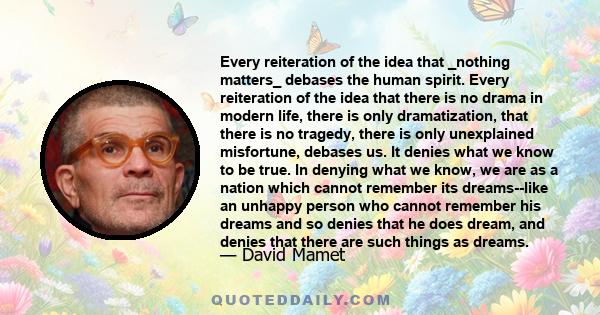 Every reiteration of the idea that _nothing matters_ debases the human spirit. Every reiteration of the idea that there is no drama in modern life, there is only dramatization, that there is no tragedy, there is only unexplained misfortune, debases us. It denies what we know to be true. In denying what we know, we are as a nation which cannot remember its dreams--like an unhappy person who cannot remember his dreams and so denies that he does dream, and denies that there are such things as dreams.
— David Mamet

QUOTEDDAILY.COM